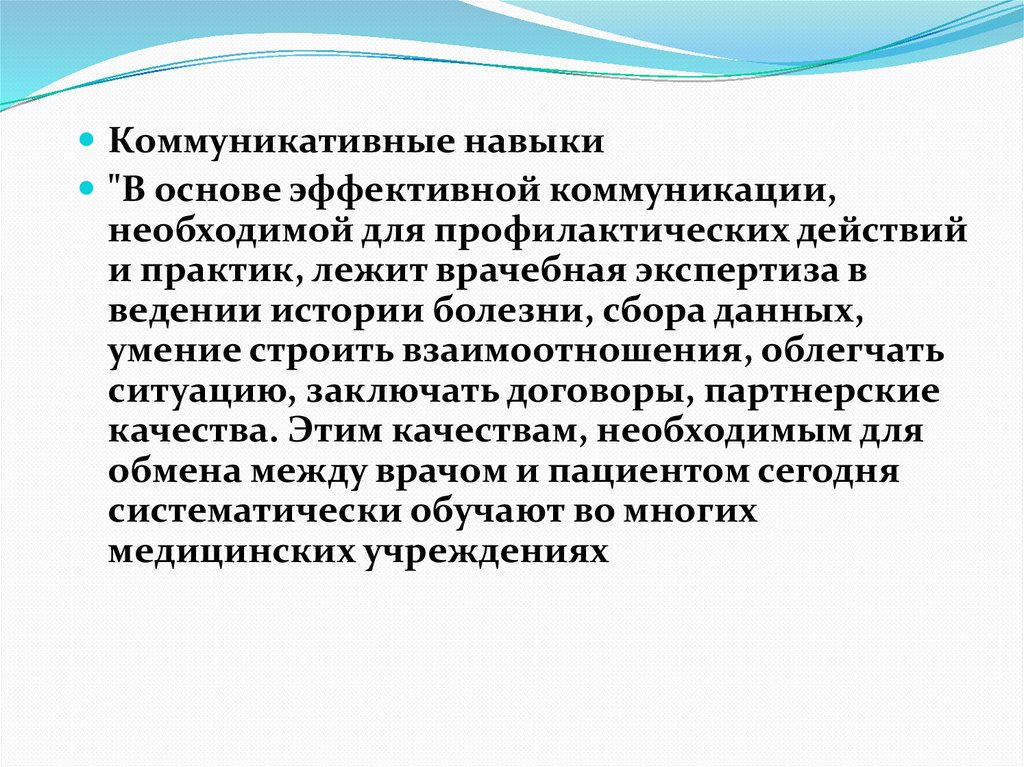 Коммуникативные навыки

"В основе эффективной коммуникации, необходимой для профилактических действий и практик, лежит врачебная экспертиза в ведении истории болезни, сбора данных, умение строить взаимоотношения, облегчать ситуацию, заключать договоры, партнерские качества. Этим качествам, необходимым для обмена между врачом и пациентом сегодня систематически обучают во многих медицинских учреждениях